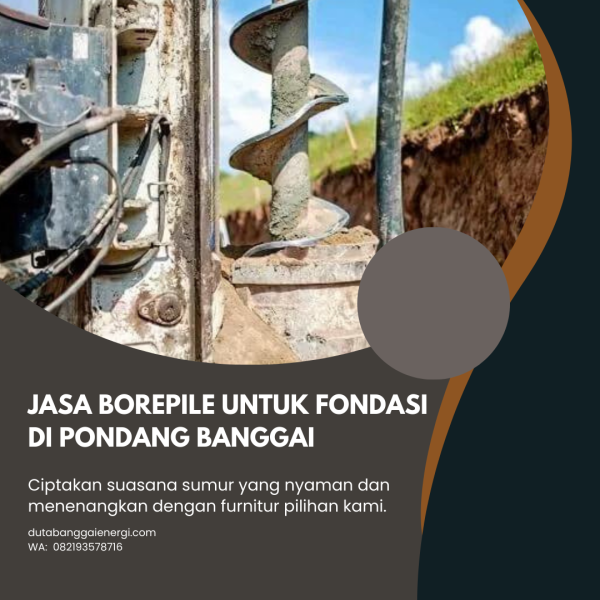 JASA BOREPILE UNTUK FONDASI DI PONDANG BANGGAI

Ciptakan suasana sumur yang nyaman dan menenangkan dengan furnitur pilihan kami.

dutabanggaienergi.com
WA: 082193578716